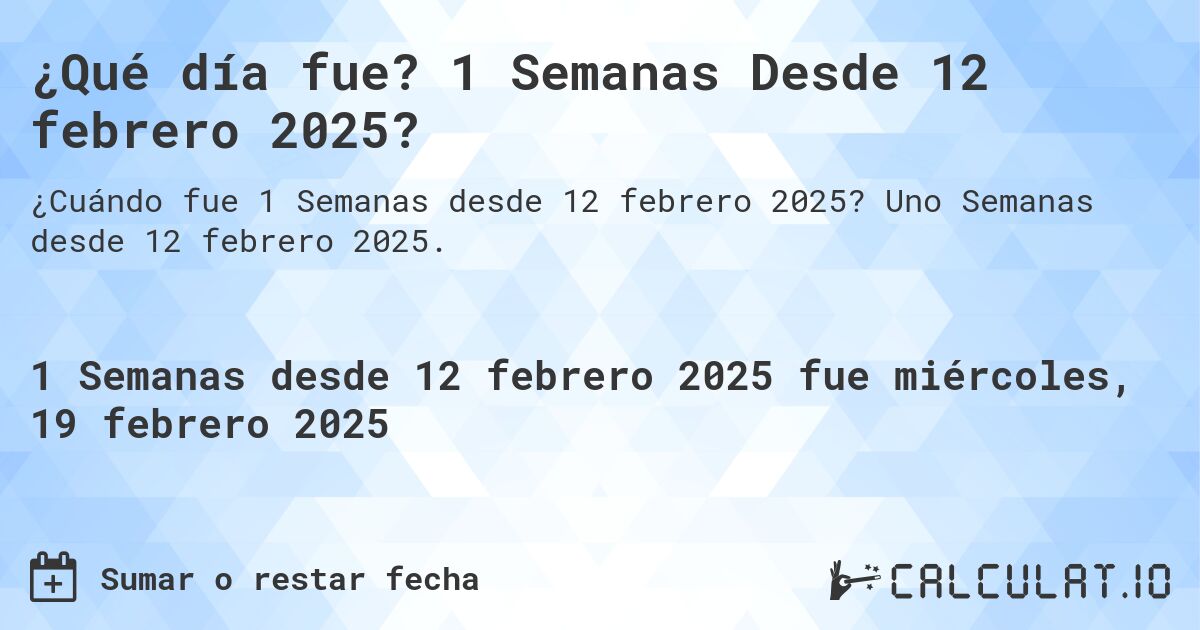 ¿Qué día fue? 1 Semanas Desde 12 febrero 2025?

¿Cuándo fue 1 Semanas desde 12 febrero 2025? Uno Semanas desde 12 febrero 2025.

1 Semanas desde 12 febrero 2025 fue miércoles, 19 febrero 2025

Sumar o restar fecha

CALCULAT.IO